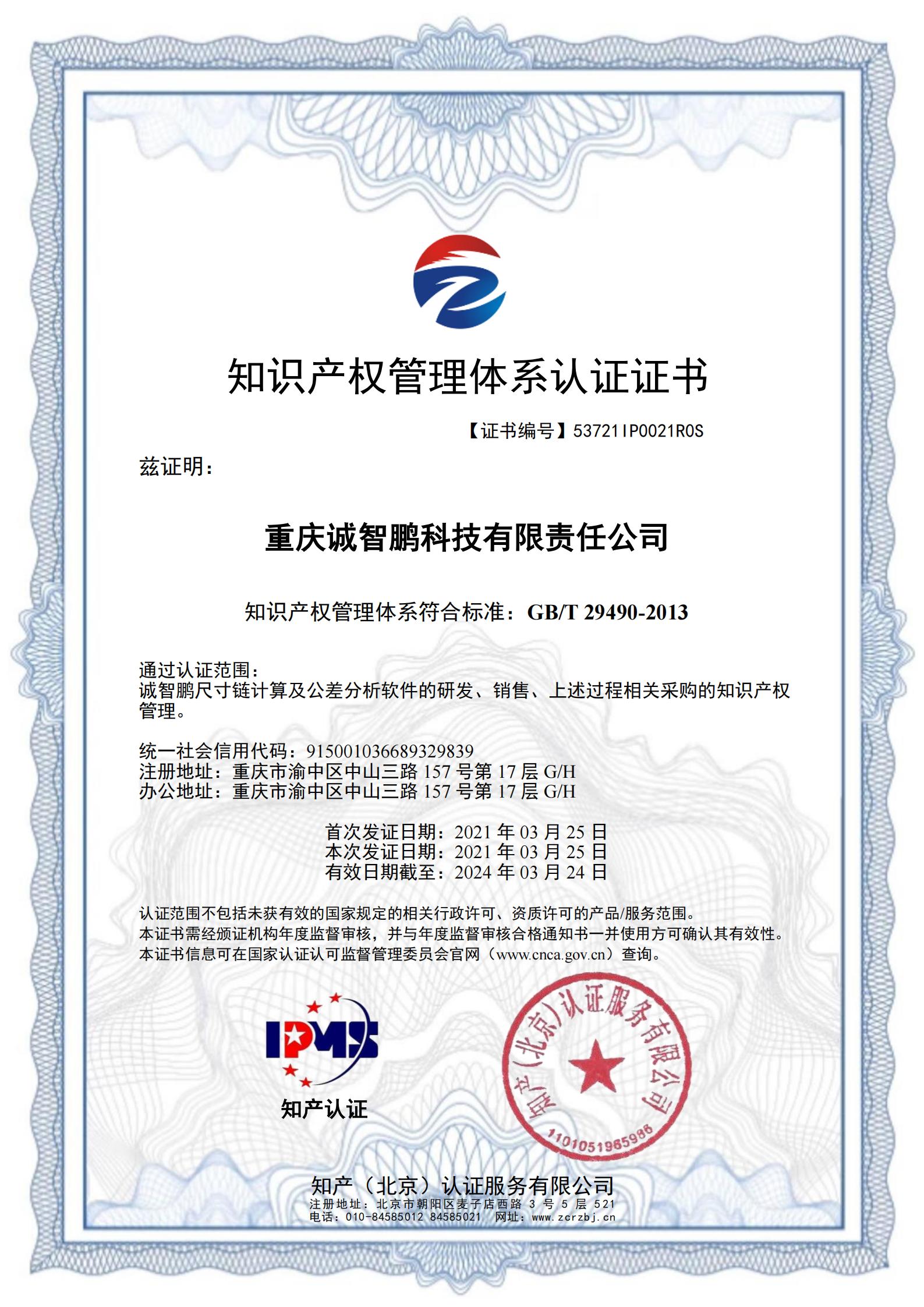 知识产权管理体系认证证书

【证书编号】53721IP0021R0S

兹证明：

重庆诚智鹏科技有限责任公司

知识产权管理体系符合标准：GB/T 29490-2013

通过认证范围：
诚智鹏尺寸链计算及公差分析软件的研发、销售、上述过程相关采购的知识产权管理。

统一社会信用代码：915001036689329839
注册地址：重庆市渝中区中山三路 157 号第 17 层 G/H
办公地址：重庆市渝中区中山三路 157 号第 17 层 G/H

首次发证日期：2021 年 03 月 25 日
本次发证日期：2021 年 03 月 25 日
有效日期截至：2024 年 03 月 24 日

认证范围不包括未获有效的国家规定的相关行政许可、资质许可的产品/服务范围。
本证书需经颁证机构年度监督审核，并与年度监督审核合格通知书一并使用方可确认其有效性。
本证书信息可在国家认证认可监督管理委员会官网（www.cnca.gov.cn）查询。

IPMS
知产认证

知产（北京）认证服务有限公司
1101051965986

知产（北京）认证服务有限公司
注册地址：北京市朝阳区麦子店西路 3 号 5 层 521
电话：010-84585012 84585021 网址：www.zcrzbj.cn